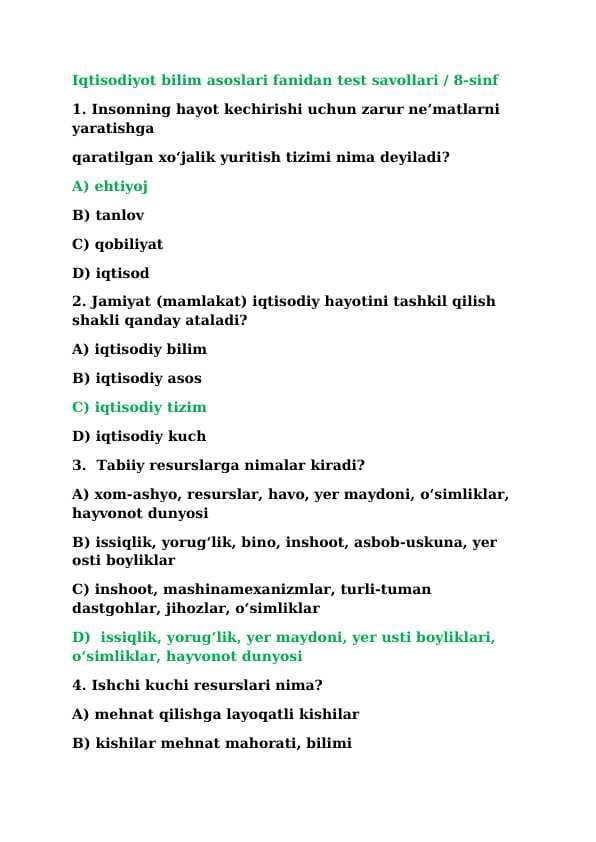 Iqtisodiyot bilim asoslari fanidan test savollari / 8-sinf

1. Insonning hayot kechirishi uchun zarur ne’matlarni yaratishga

qaratilgan xo‘jalik yuritish tizimi nima deyiladi?

A) ehtiyoj

B) tanlov

C) qobiliyat

D) iqtisod

2. Jamiyat (mamlakat) iqtisodiy hayotini tashkil qilish shakli qanday ataladi?

A) iqtisodiy bilim

B) iqtisodiy asos

C) iqtisodiy tizim

D) iqtisodiy kuch

3. Tabiiy resurslarga nimalar kiradi?

A) xom-ashyo, resurslar, havo, yer maydoni, o‘simliklar, hayvonot dunyosi

B) issiqlik, yorug‘lik, bino, inshoot, asbob-uskuna, yer osti boyliklar

C) inshoot, mashinamexanizmlar, turli-tuman dastgohlar, jihozlar, o‘simliklar

D) issiqlik, yorug‘lik, yer maydoni, yer usti boyliklari, o‘simliklar, hayvonot dunyosi

4. Ishchi kuchi resurslari nima?

A) mehnat qilishga layoqatli kishilar

B) kishilar mehnat mahorati, bilimi